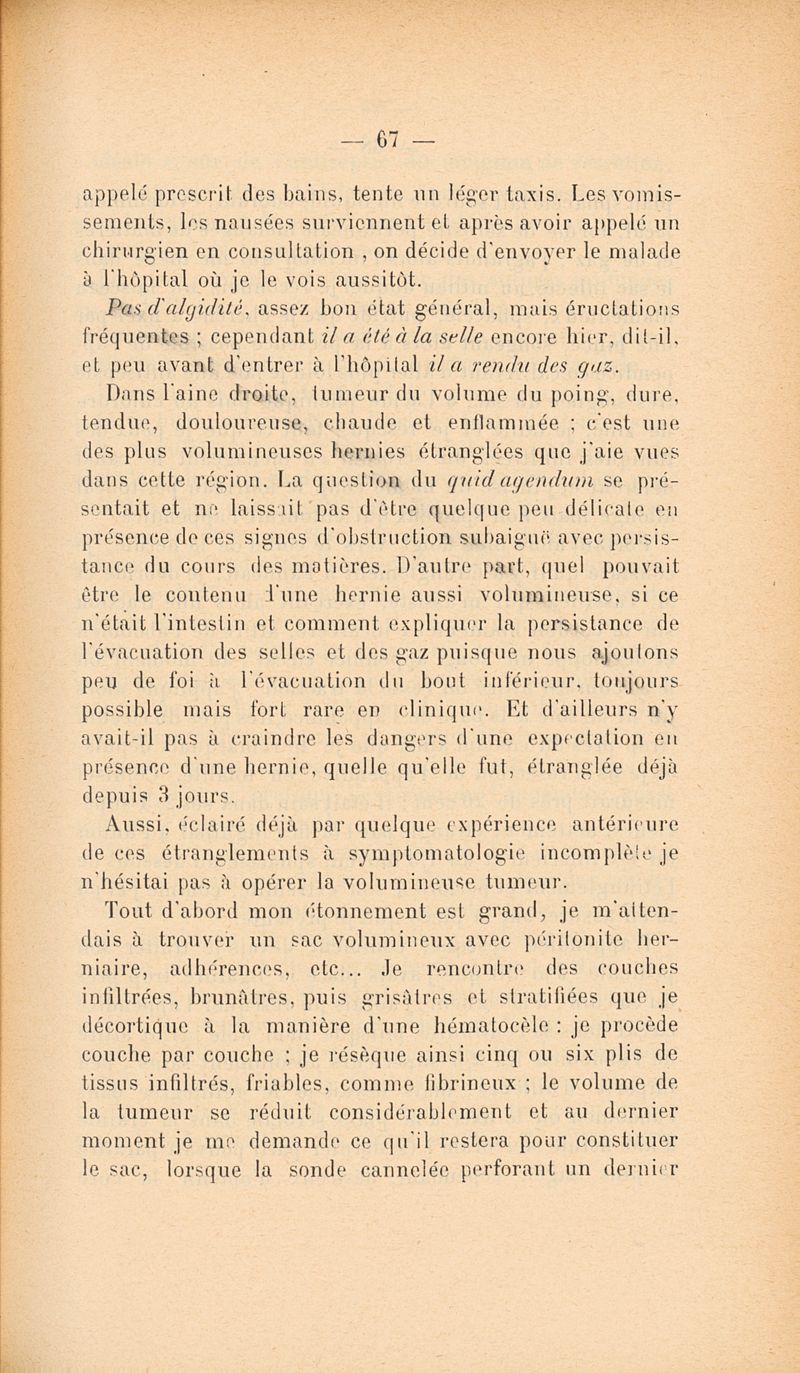 — 67 —

appelé prescrit des bains, tente un léger taxis. Les vomissements, les nausées surviennent et après avoir appelé un chirurgien en consultation , on décide d'envoyer le malade à l'hôpital où je le vois aussitôt.

Pas d'algidité, assez bon état général, mais éructations fréquentes ; cependant il a été à la selle encore hier, dit-il, et peu avant d'entrer à l'hôpital il a rendu des gaz.

Dans l'aine droite, tumeur du volume du poing, dure, tendue, douloureuse, chaude et enflammée ; c'est une des plus volumineuses hernies étranglées que j'aie vues dans cette région. La question du quid agendum se présentait et ne laissait pas d'être quelque peu délicate en présence de ces signes d'obstruction subaiguë avec persistance du cours des matières. D'autre part, quel pouvait être le contenu d'une hernie aussi volumineuse, si ce n'était l'intestin et comment expliquer la persistance de l'évacuation des selles et des gaz puisque nous ajoutons peu de foi à l'évacuation du bout inférieur, toujours possible mais fort rare en clinique. Et d'ailleurs n'y avait-il pas à craindre les dangers d'une expectation en présence d'une hernie, quelle qu'elle fut, étranglée déjà depuis 3 jours.

Aussi, éclairé déjà par quelque expérience antérieure de ces étranglements à symptomatologie incomplète je n'hésitai pas à opérer la volumineuse tumeur.

Tout d'abord mon étonnement est grand, je m'attendais à trouver un sac volumineux avec péritonite herniaire, adhérences, etc... Je rencontre des couches infiltrées, brunâtres, puis grisâtres et stratifiées que je décortique à la manière d'une hématocèle : je procède couche par couche ; je résèque ainsi cinq ou six plis de tissus infiltrés, friables, comme fibrineux ; le volume de la tumeur se réduit considérablement et au dernier moment je me demande ce qu'il restera pour constituer le sac, lorsque la sonde cannelée perforant un dernier